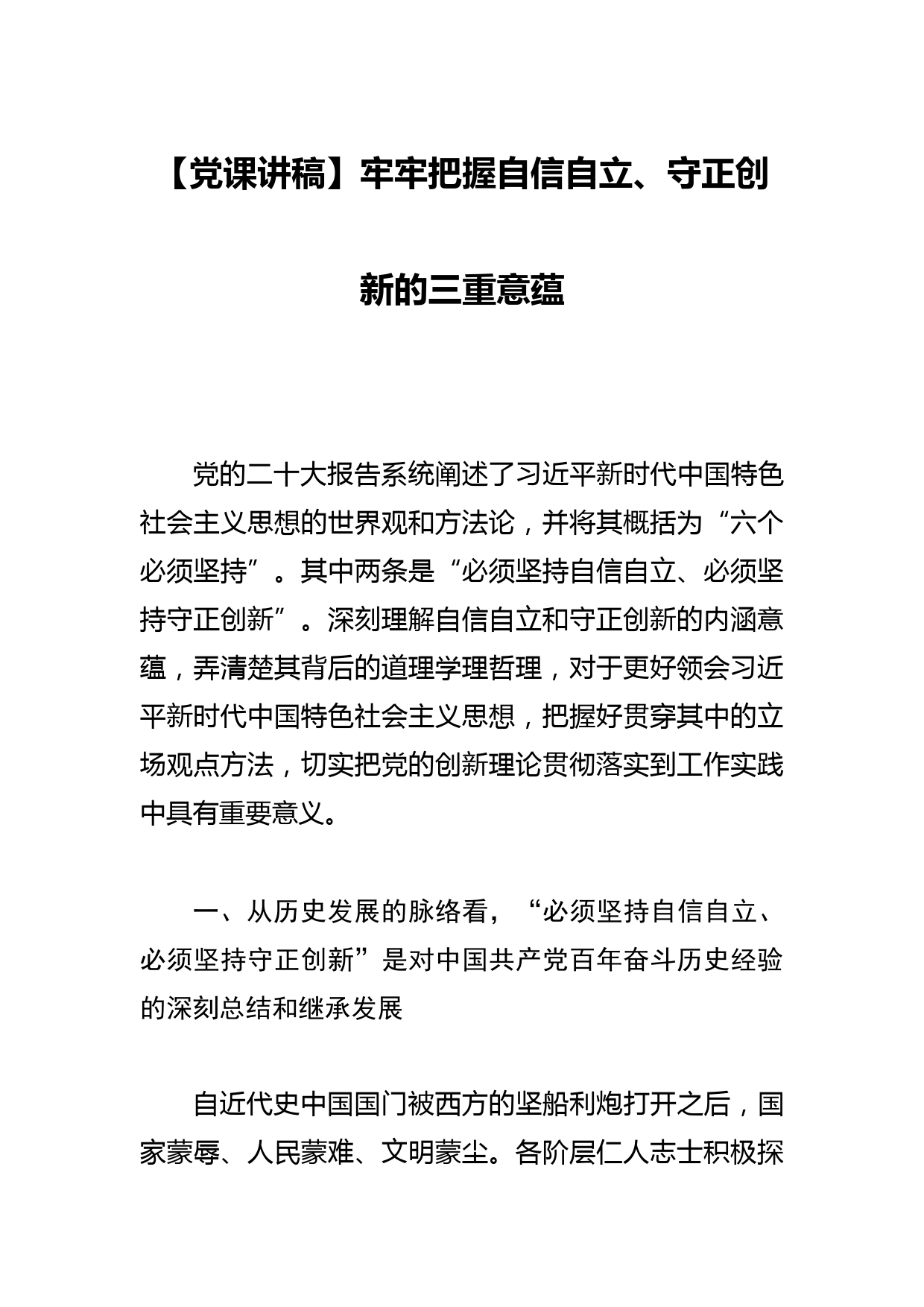 【党课讲稿】牢牢把握自信自立、守正创新的三重意蕴

党的二十大报告系统阐述了习近平新时代中国特色社会主义思想的世界观和方法论，并将其概括为“六个必须坚持”。其中两条是“必须坚持自信自立、必须坚持守正创新”。深刻理解自信自立和守正创新的内涵意蕴，弄清楚其背后的道理学理哲理，对于更好领会习近平新时代中国特色社会主义思想，把握好贯穿其中的立场观点方法，切实把党的创新理论贯彻落实到工作实践中具有重要意义。

一、从历史发展的脉络看，“必须坚持自信自立、必须坚持守正创新”是对中国共产党百年奋斗历史经验的深刻总结和继承发展

自近代史中国国门被西方的坚船利炮打开之后，国家蒙辱、人民蒙难、文明蒙尘。各阶层仁人志士积极探